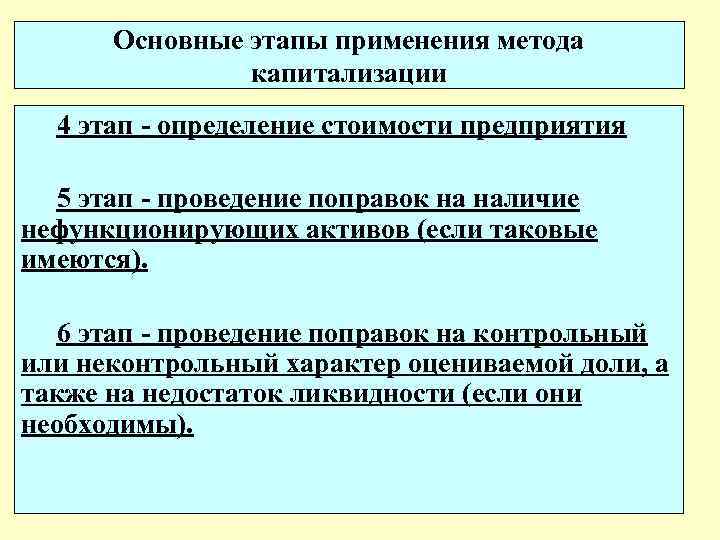 Основные этапы применения метода капитализации

4 этап - определение стоимости предприятия

5 этап - проведение поправок на наличие нефункционирующих активов (если таковые имеются).

6 этап - проведение поправок на контрольный или неконтрольный характер оцениваемой доли, а также на недостаток ликвидности (если они необходимы).